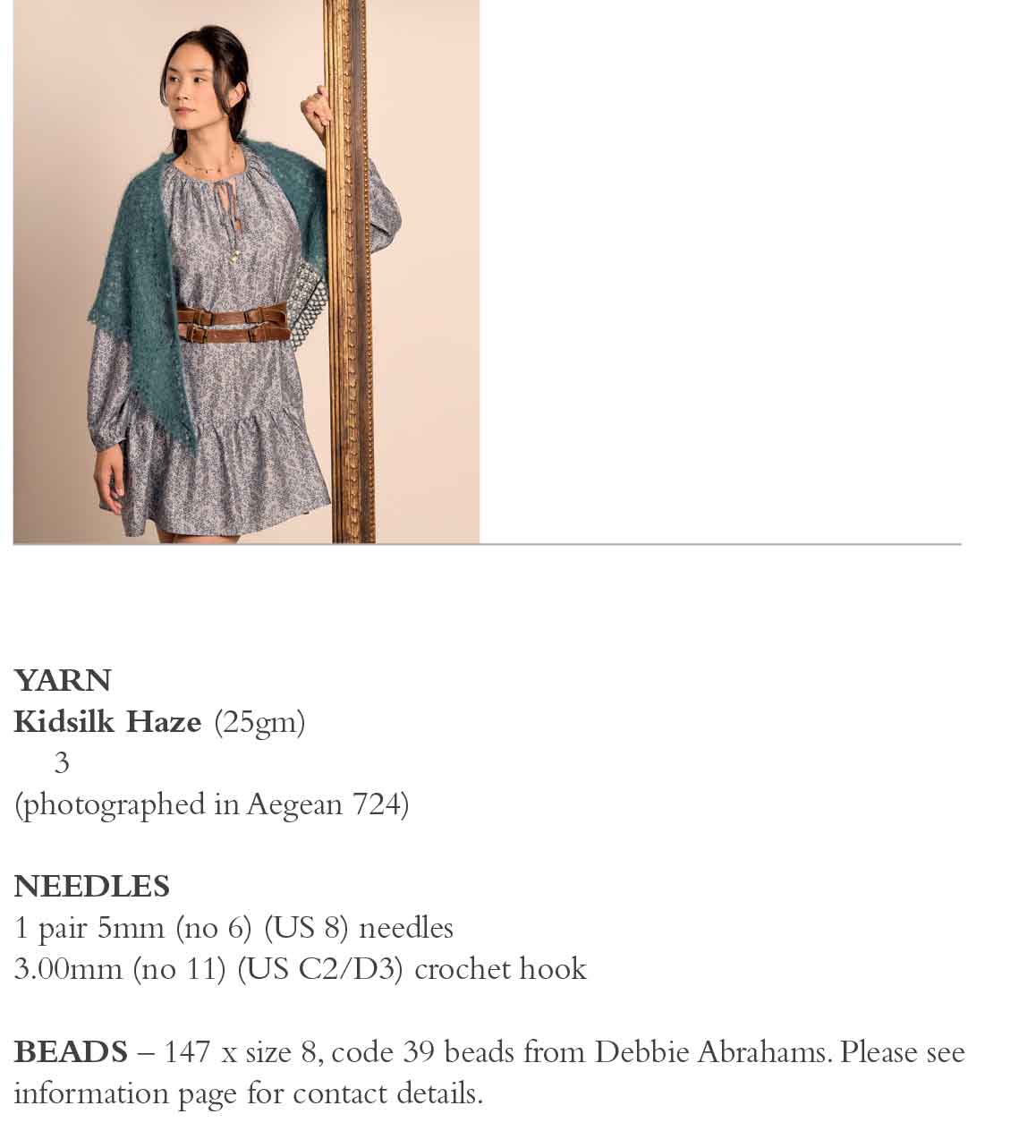 YARN
Kidsilk Haze (25gm)
3
(photographed in Aegean 724)

NEEDLES
1 pair 5mm (no 6) (US 8) needles
3.00mm (no 11) (US C2/D3) crochet hook

BEADS – 147 x size 8, code 39 beads from Debbie Abrahams. Please see information page for contact details.